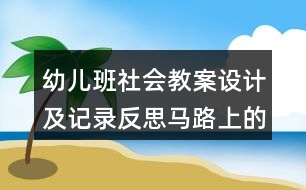 幼儿班社会教案设计及记录反思马路上的